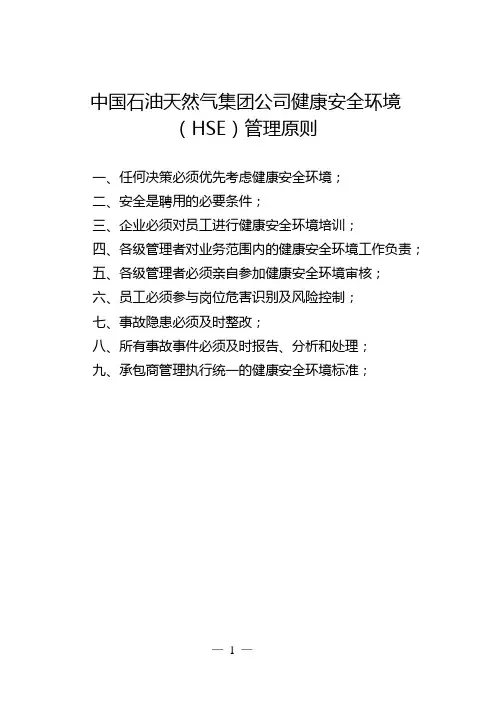 中国石油天然气集团公司健康安全环境（HSE）管理原则

一、任何决策必须优先考虑健康安全环境；
二、安全是聘用的必要条件；
三、企业必须对员工进行健康安全环境培训；
四、各级管理者对业务范围内的健康安全环境工作负责；
五、各级管理者必须亲自参加健康安全环境审核；
六、员工必须参与岗位危害识别及风险控制；
七、事故隐患必须及时整改；
八、所有事故事件必须及时报告、分析和处理；
九、承包商管理执行统一的健康安全环境标准；

— 1 —